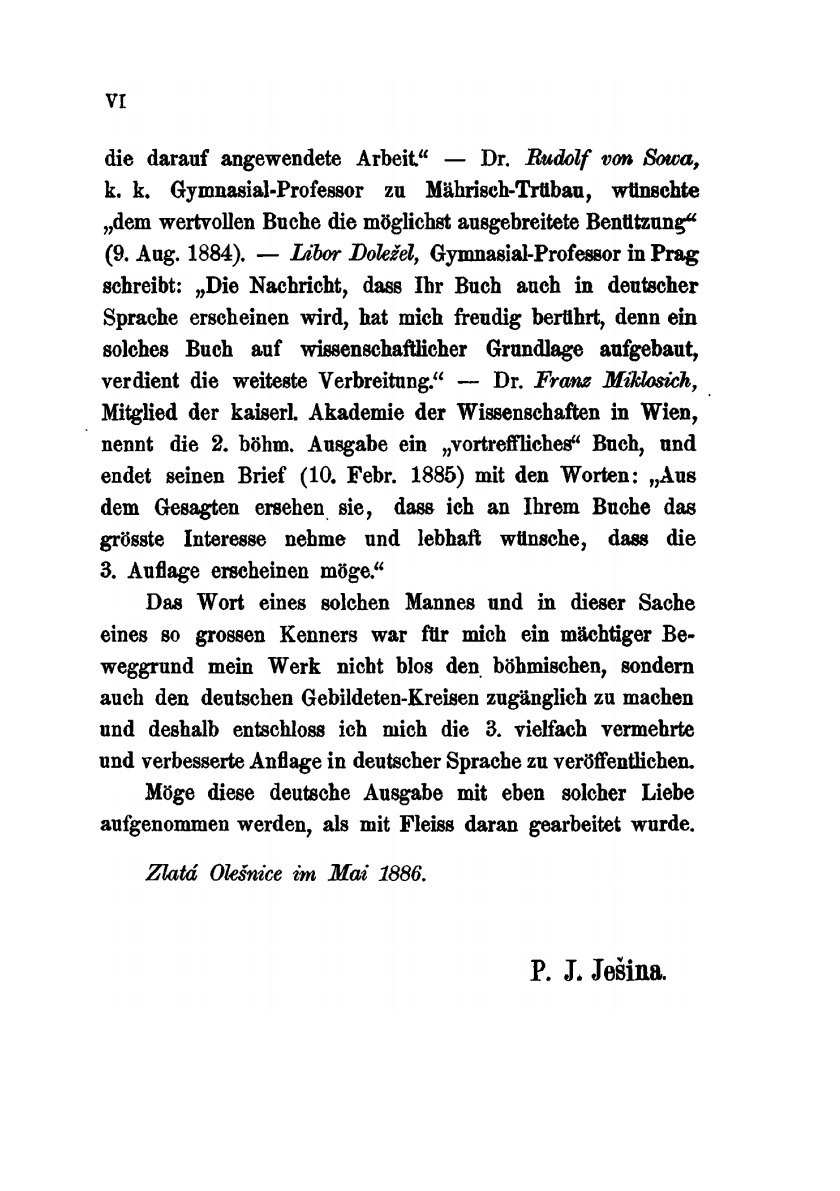 VI

die darauf angewendete Arbeit.“ — Dr. Rudolf von Sowa, k. k. Gymnasial-Professor zu Mährisch-Trübau, wünschte „dem wertvollen Buche die möglichst ausgebreitete Benützung“ (9. Aug. 1884). — Libor Doležel, Gymnasial-Professor in Prag schreibt: „Die Nachricht, dass Ihr Buch auch in deutscher Sprache erscheinen wird, hat mich freudig berührt, denn ein solches Buch auf wissenschaftlicher Grundlage aufgebaut, verdient die weiteste Verbreitung.“ — Dr. Franz Miklosich, Mitglied der kaiserl. Akademie der Wissenschaften in Wien, nennt die 2. böhm. Ausgabe ein „vortreffliches“ Buch, und endet seinen Brief (10. Febr. 1885) mit den Worten: „Aus dem Gesagten ersehen sie, dass ich an Ihrem Buche das grösste Interesse nehme und lebhaft wünsche, dass die 3. Auflage erscheinen möge.“

Das Wort eines solchen Mannes und in dieser Sache eines so grossen Kenners war für mich ein mächtiger Beweggrund mein Werk nicht blos den böhmischen, sondern auch den deutschen Gebildeten-Kreisen zugänglich zu machen und deshalb entschloss ich mich die 3. vielfach vermehrte und verbesserte Anflage in deutscher Sprache zu veröffentlichen.

Möge diese deutsche Ausgabe mit eben solcher Liebe aufgenommen werden, als mit Fleiss daran gearbeitet wurde.

Zlatá Olešnice im Mai 1886.

P. J. Ješina.